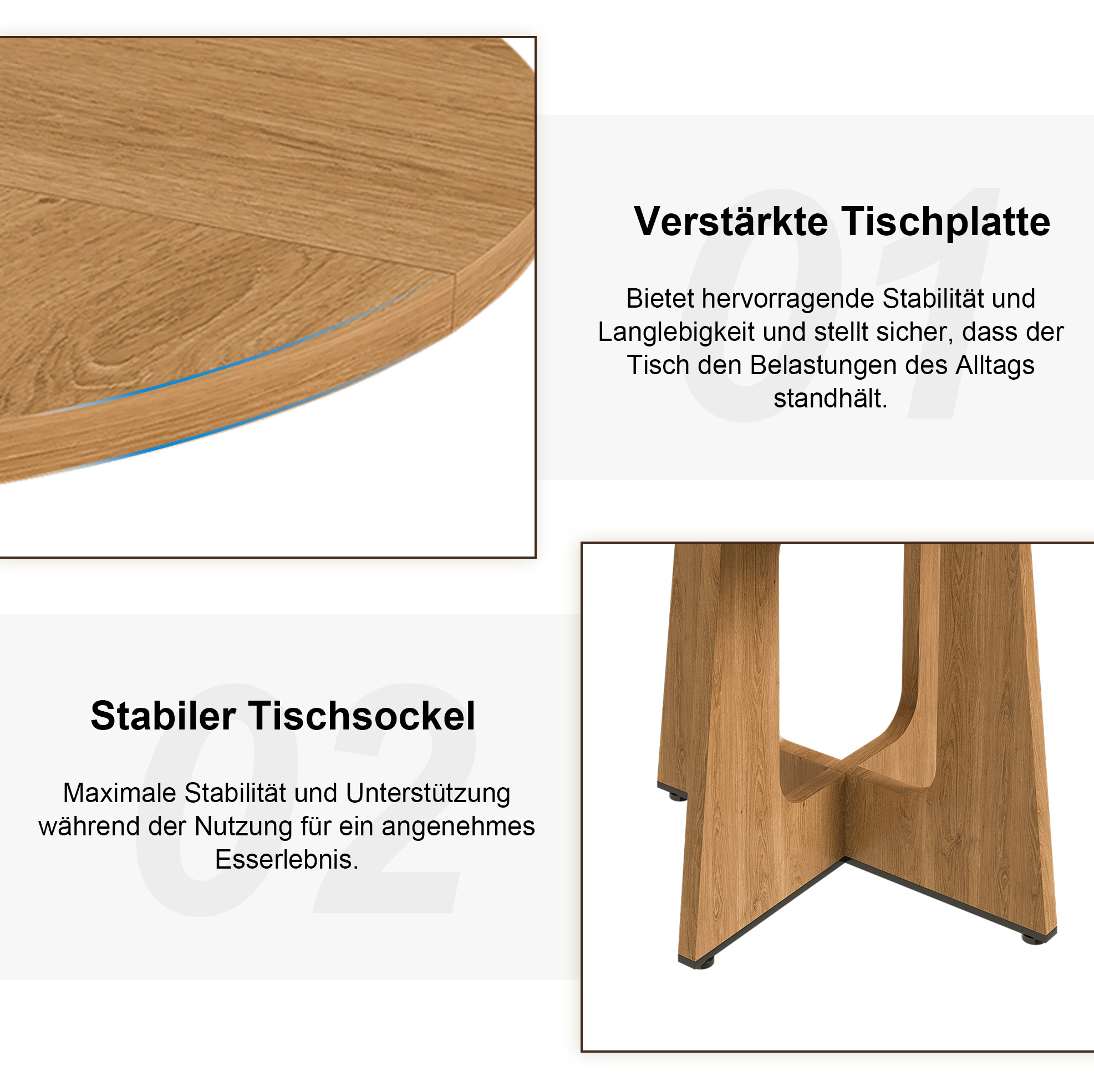 01

Verstärkte Tischplatte

Bietet hervorragende Stabilität und Langlebigkeit und stellt sicher, dass der Tisch den Belastungen des Alltags standhält.

02

Stabiler Tischsockel

Maximale Stabilität und Unterstützung während der Nutzung für ein angenehmes Esserlebnis.